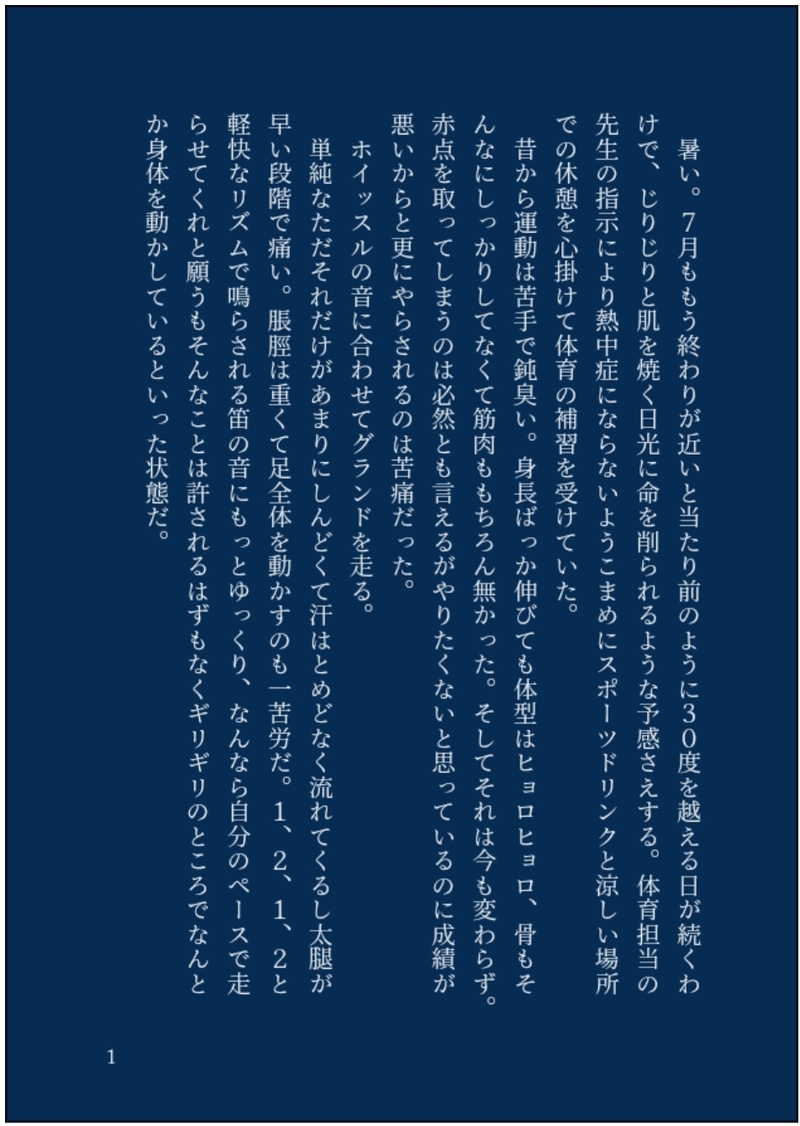 暑い。7月ももう終わりが近いと当たり前のように30度を越える日が続くわけで、じりじりと肌を焼く日光に命を削られるような予感さえする。体育担当の先生の指示により熱中症にならないようこまめにスポーツドリンクと涼しい場所での休憩を心掛けて体育の補習を受けていた。

昔から運動は苦手で鈍臭い。身長ばっか伸びても体型はヒョロヒョロ、骨もそんなにしっかりしてなくて筋肉ももちろん無かった。そしてそれは今も変わらず。赤点を取ってしまうのは必然とも言えるがやりたくないと思っているのに成績が悪いからと更にやらされるのは苦痛だった。

ホイッスルの音に合わせてグランドを走る。

単純なただそれだけがあまりにしんどくて汗はとめどなく流れてくるし太腿が早い段階で痛い。脹脛は重くて足全体を動かすのも一苦労だ。1、2、1、2と軽快なリズムで鳴らされる笛の音にもっとゆっくり、なんなら自分のペースで走らせてくれと願うもそんなことは許されるはずもなくギリギリのところでなんとか身体を動かしているといった状態だ。

1